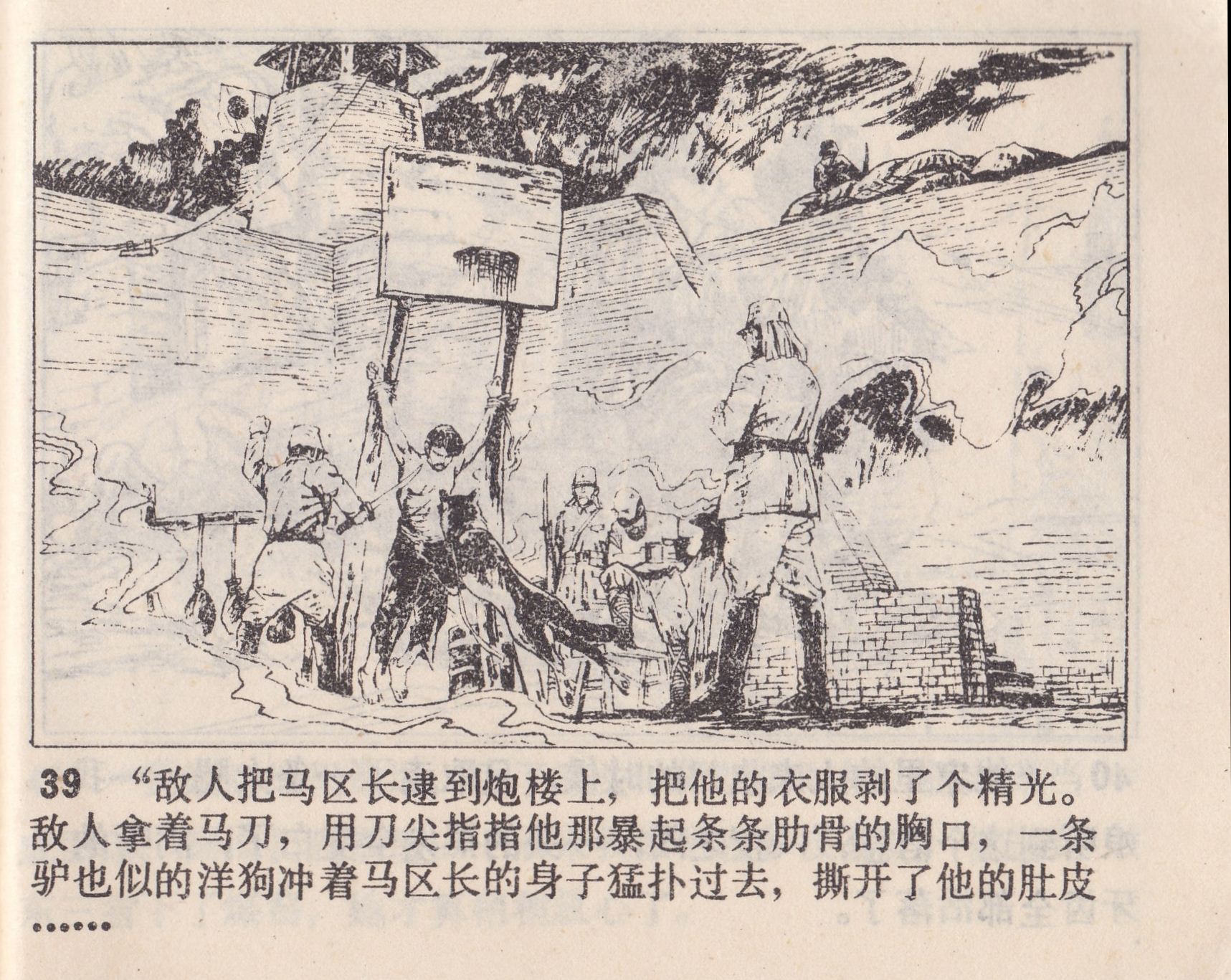 39 “敌人把马区长逮到炮楼上，把他的衣服剥了个精光。敌人拿着马刀，用刀尖指指他那暴起条条肋骨的胸口，一条驴也似的洋狗冲着马区长的身子猛扑过去，撕开了他的肚皮……